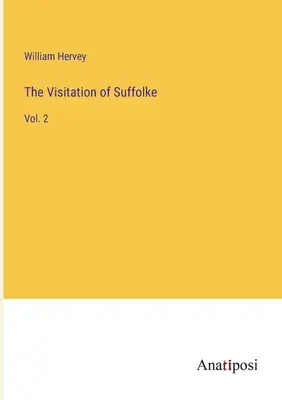 William Hervey

The Visitation of Suffolke

Vol. 2

Anatiposi